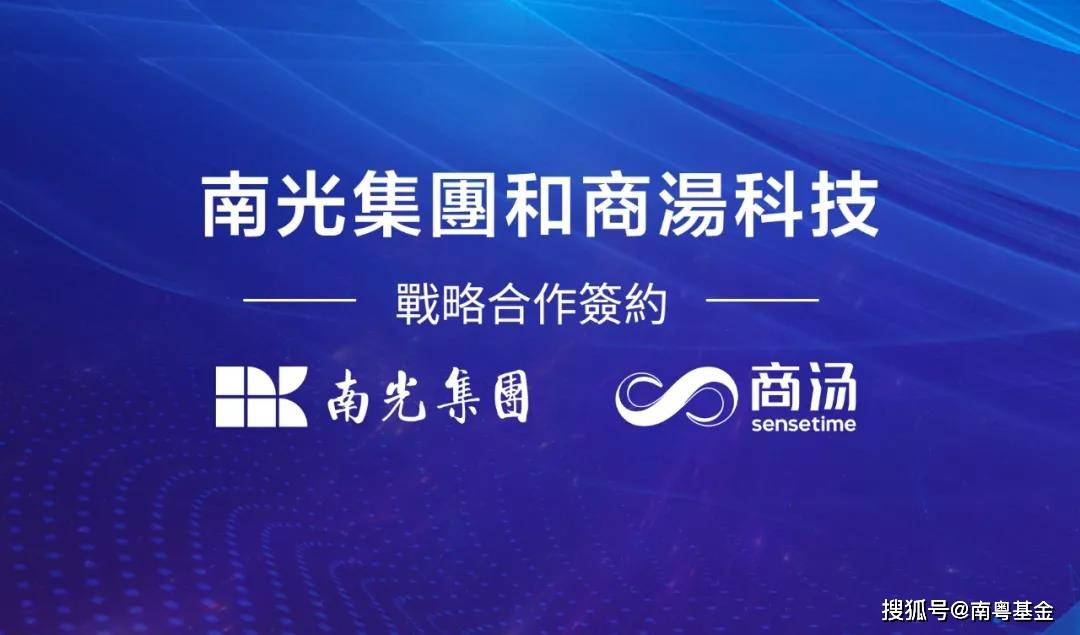 南光集團和商湯科技

戰略合作簽約

南光集團

商汤
sensetime

搜狐号@南粤基金